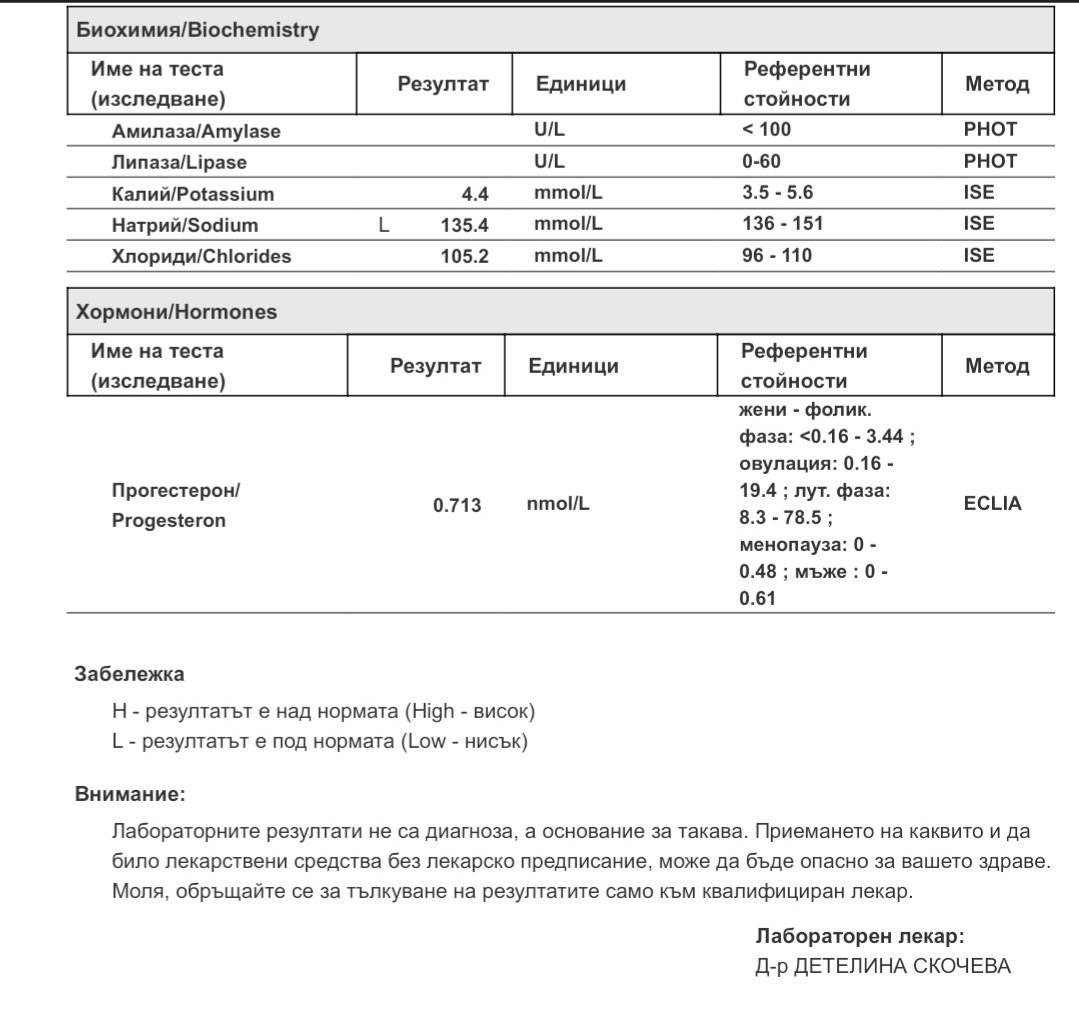 Биохимия/Biochemistry

| Име на теста (изследване) | Резултат | Единици | Референтни стойности | Метод |
|---|---|---|---|---|
| Амилаза/Amylase | | U/L | < 100 | PHOT |
| Липаза/Lipase | | U/L | 0-60 | PHOT |
| Калий/Potassium | 4.4 | mmol/L | 3.5 - 5.6 | ISE |
| Натрий/Sodium | L 135.4 | mmol/L | 136 - 151 | ISE |
| Хлориди/Chlorides | 105.2 | mmol/L | 96 - 110 | ISE |

Хормони/Hormones

| Име на теста (изследване) | Резултат | Единици | Референтни стойности | Метод |
|---|---|---|---|---|
| Прогестерон/ Progesteron | 0.713 | nmol/L | жени - фолик. фаза: <0.16 - 3.44 ; овулация: 0.16 - 19.4 ; лут. фаза: 8.3 - 78.5 ; менопауза: 0 - 0.48 ; мъже : 0 - 0.61 | ECLIA |

Забележка

H - резултатът е над нормата (High - висок)
L - резултатът е под нормата (Low - нисък)

Внимание:

Лабораторните резултати не са диагноза, а основание за такава. Приемането на каквито и да било лекарствени средства без лекарско предписание, може да бъде опасно за вашето здраве. Моля, обръщайте се за тълкуване на резултатите само към квалифициран лекар.

Лабораторен лекар:
Д-р ДЕТЕЛИНА СКОЧЕВА